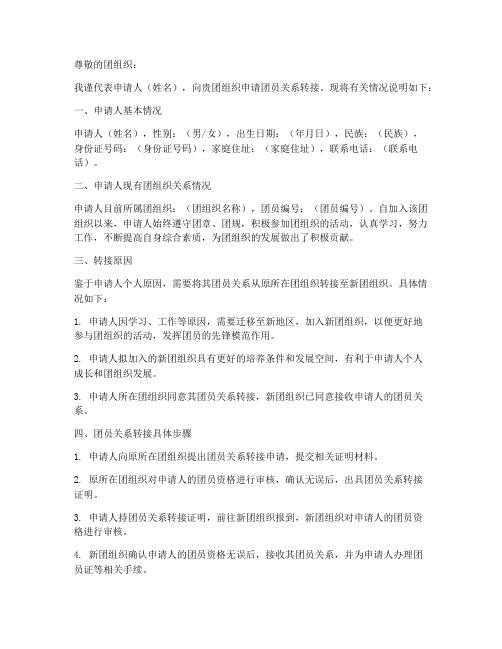 尊敬的团组织：

我谨代表申请人（姓名），向贵团组织申请团员关系转接。现将有关情况说明如下：

一、申请人基本情况

申请人（姓名），性别：（男/女），出生日期：（年月日），民族：（民族），身份证号码：（身份证号码），家庭住址：（家庭住址），联系电话：（联系电话）。

二、申请人现有团组织关系情况

申请人目前所属团组织：（团组织名称），团员编号：（团员编号）。自加入该团组织以来，申请人始终遵守团章、团规，积极参加团组织的活动，认真学习，努力工作，不断提高自身综合素质，为团组织的发展做出了积极贡献。

三、转接原因

鉴于申请人个人原因，需要将其团员关系从原所在团组织转接至新团组织。具体情况如下：

1. 申请人因学习、工作等原因，需要迁移至新地区，加入新团组织，以便更好地参与团组织的活动，发挥团员的先锋模范作用。

2. 申请人拟加入的新团组织具有更好的培养条件和发展空间，有利于申请人个人成长和团组织发展。

3. 申请人所在团组织同意其团员关系转接，新团组织已同意接收申请人的团员关系。

四、团员关系转接具体步骤

1. 申请人向原所在团组织提出团员关系转接申请，提交相关证明材料。

2. 原所在团组织对申请人的团员资格进行审核，确认无误后，出具团员关系转接证明。

3. 申请人持团员关系转接证明，前往新团组织报到，新团组织对申请人的团员资格进行审核。

4. 新团组织确认申请人的团员资格无误后，接收其团员关系，并为申请人办理团员证等相关手续。